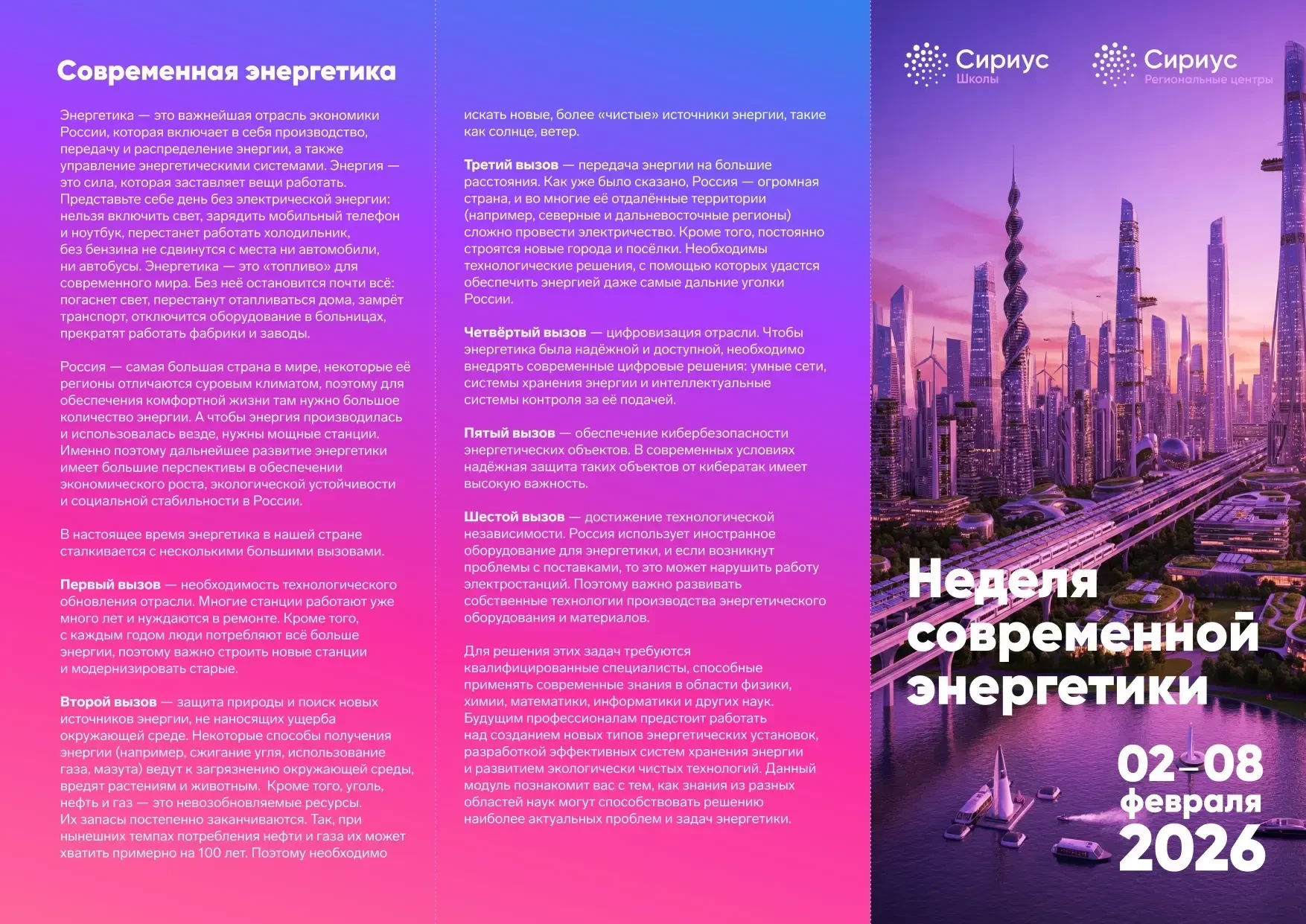 Современная энергетика

Энергетика — это важнейшая отрасль экономики России, которая включает в себя производство, передачу и распределение энергии, а также управление энергетическими системами. Энергия — это сила, которая заставляет вещи работать. Представьте себе день без электрической энергии: нельзя включить свет, зарядить мобильный телефон и ноутбук, перестанет работать холодильник, без бензина не сдвинутся с места ни автомобили, ни автобусы. Энергетика — это «топливо» для современного мира. Без неё остановится почти всё: погаснет свет, перестанут отапливаться дома, замрёт транспорт, отключится оборудование в больницах, прекратят работать фабрики и заводы.

Россия — самая большая страна в мире, некоторые её регионы отличаются суровым климатом, поэтому для обеспечения комфортной жизни там нужно большое количество энергии. А чтобы энергия производилась и использовалась везде, нужны мощные станции. Именно поэтому дальнейшее развитие энергетики имеет большие перспективы в обеспечении экономического роста, экологической устойчивости и социальной стабильности в России.

В настоящее время энергетика в нашей стране сталкивается с несколькими большими вызовами.

Первый вызов — необходимость технологического обновления отрасли. Многие станции работают уже много лет и нуждаются в ремонте. Кроме того, с каждым годом люди потребляют всё больше энергии, поэтому важно строить новые станции и модернизировать старые.

Второй вызов — защита природы и поиск новых источников энергии, не наносящих ущерба окружающей среде. Некоторые способы получения энергии (например, сжигание угля, использование газа, мазута) ведут к загрязнению окружающей среды, вредят растениям и животным. Кроме того, уголь, нефть и газ — это невозобновляемые ресурсы. Их запасы постепенно заканчиваются. Так, при нынешних темпах потребления нефти и газа их может хватить примерно на 100 лет. Поэтому необходимо искать новые, более «чистые» источники энергии, такие как солнце, ветер.

Третий вызов — передача энергии на большие расстояния. Как уже было сказано, Россия — огромная страна, и во многие её отдалённые территории (например, северные и дальневосточные регионы) сложно провести электричество. Кроме того, постоянно строятся новые города и посёлки. Необходимы технологические решения, с помощью которых удастся обеспечить энергией даже самые дальние уголки России.

Четвёртый вызов — цифровизация отрасли. Чтобы энергетика была надёжной и доступной, необходимо внедрять современные цифровые решения: умные сети, системы хранения энергии и интеллектуальные системы контроля за её подачей.

Пятый вызов — обеспечение кибербезопасности энергетических объектов. В современных условиях надёжная защита таких объектов от кибератак имеет высокую важность.

Шестой вызов — достижение технологической независимости. Россия использует иностранное оборудование для энергетики, и если возникнут проблемы с поставками, то это может нарушить работу электростанций. Поэтому важно развивать собственные технологии производства энергетического оборудования и материалов.

Для решения этих задач требуются квалифицированные специалисты, способные применять современные знания в области физики, химии, математики, информатики и других наук. Будущим профессионалам предстоит работать над созданием новых типов энергетических установок, разработкой эффективных систем хранения энергии и развитием экологически чистых технологий. Данный модуль познакомит вас с тем, как знания из разных областей наук могут способствовать решению наиболее актуальных проблем и задач энергетики.

Сириус
Школы

Сириус
Региональные центры

Неделя современной энергетики

02–08 февраля 2026